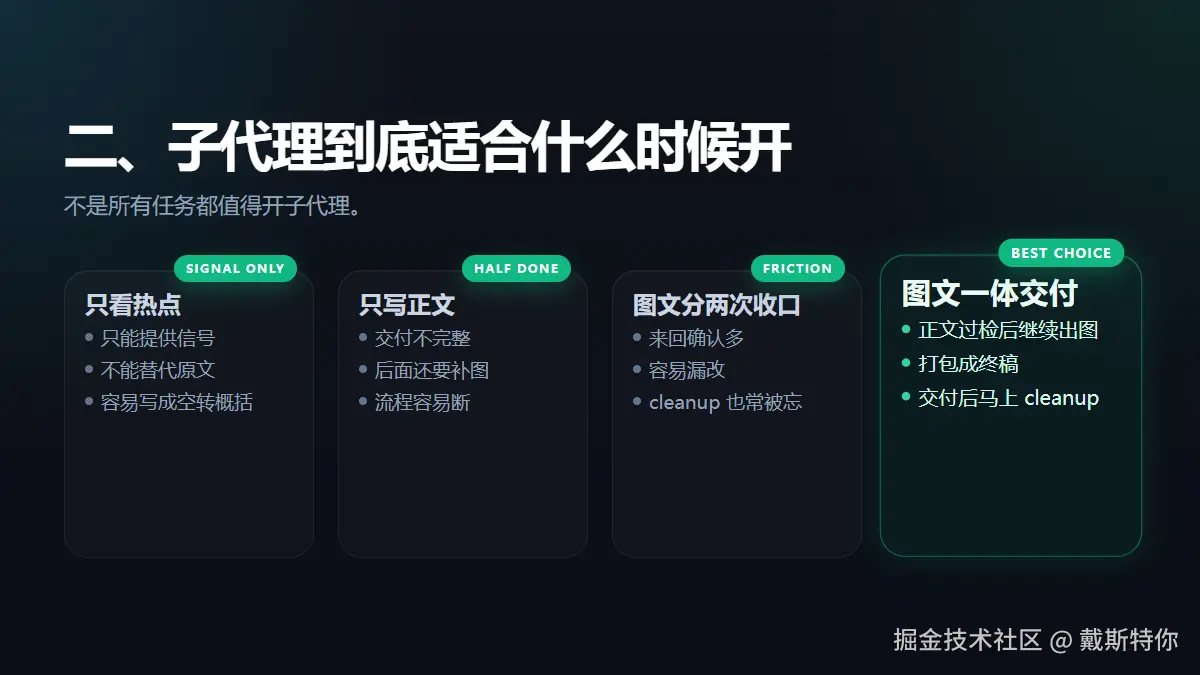 二、子代理到底适合什么时候开

不是所有任务都值得开子代理。

SIGNAL ONLY

只看热点

• 只能提供信号
• 不能替代原文
• 容易写成空转概括

HALF DONE

只写正文

• 交付不完整
• 后面还要补图
• 流程容易断

FRICTION

图文分两次收口

• 来回确认多
• 容易漏改
• cleanup 也常被忘

BEST CHOICE

图文一体交付

• 正文过检后继续出图
• 打包成终稿
• 交付后马上 cleanup

掘金技术社区 @ 戴斯特你